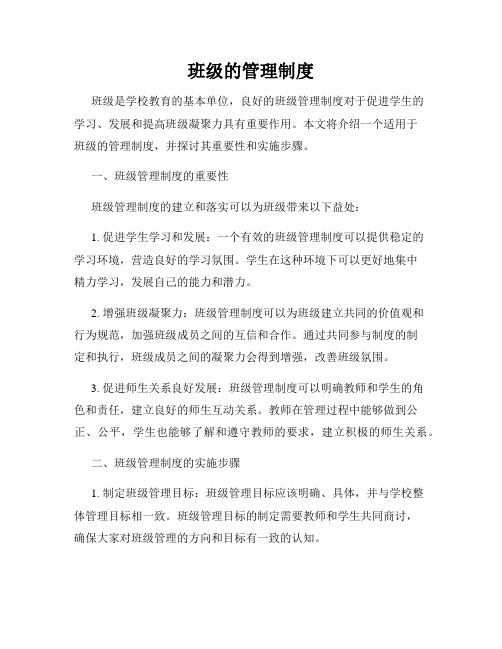 班级的管理制度

班级是学校教育的基本单位，良好的班级管理制度对于促进学生的学习、发展和提高班级凝聚力具有重要作用。本文将介绍一个适用于班级的管理制度，并探讨其重要性和实施步骤。

一、班级管理制度的重要性

班级管理制度的建立和落实可以为班级带来以下益处：

1. 促进学生学习和发展：一个有效的班级管理制度可以提供稳定的学习环境，营造良好的学习氛围。学生在这种环境下可以更好地集中精力学习，发展自己的能力和潜力。

2. 增强班级凝聚力：班级管理制度可以为班级建立共同的价值观和行为规范，加强班级成员之间的互信和合作。通过共同参与制度的制定和执行，班级成员之间的凝聚力会得到增强，改善班级氛围。

3. 促进师生关系良好发展：班级管理制度可以明确教师和学生的角色和责任，建立良好的师生互动关系。教师在管理过程中能够做到公正、公平，学生也能够了解和遵守教师的要求，建立积极的师生关系。

二、班级管理制度的实施步骤

1. 制定班级管理目标：班级管理目标应该明确、具体，并与学校整体管理目标相一致。班级管理目标的制定需要教师和学生共同商讨，确保大家对班级管理的方向和目标有一致的认知。